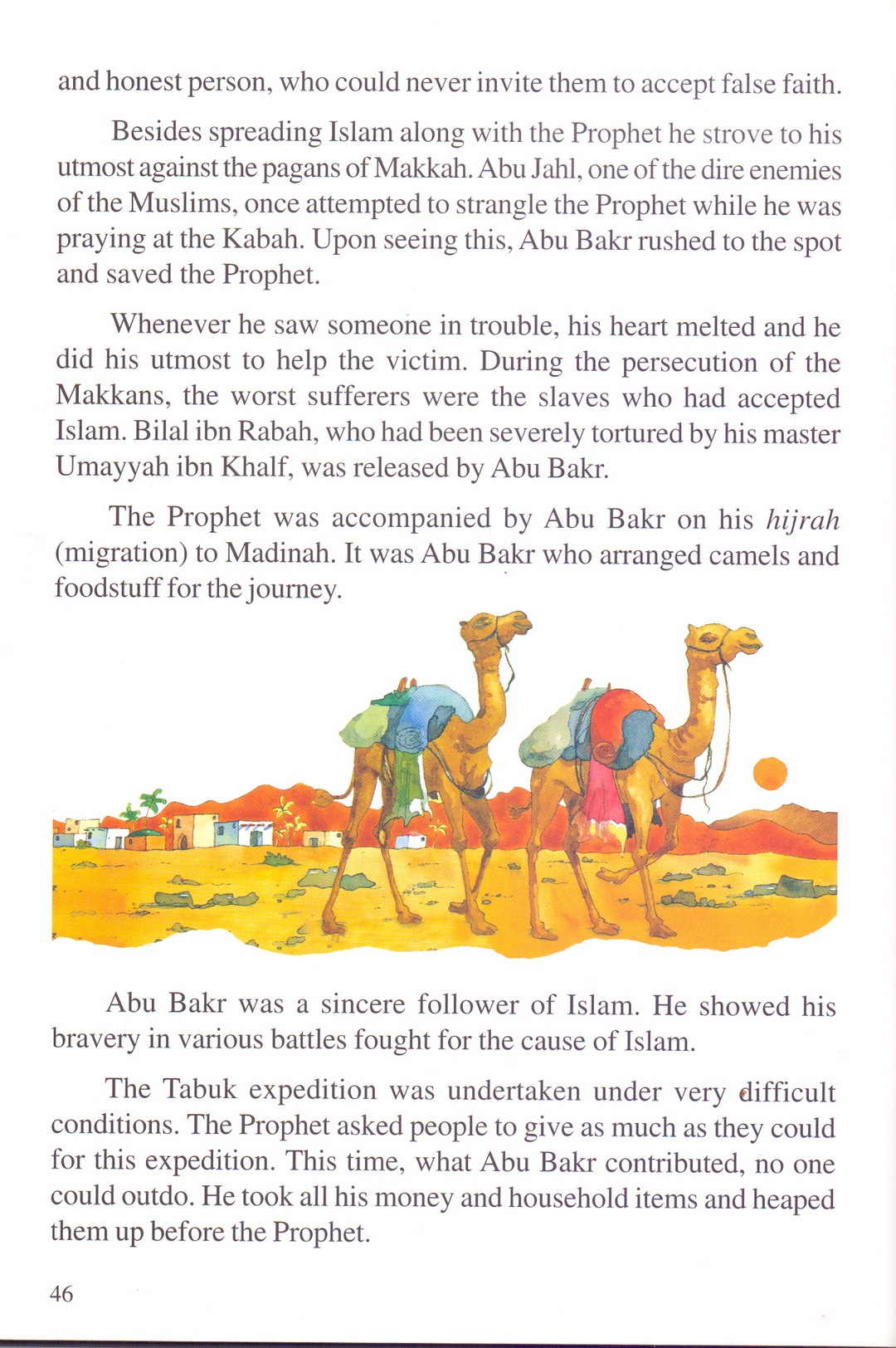 and honest person, who could never invite them to accept false faith.

Besides spreading Islam along with the Prophet he strove to his utmost against the pagans of Makkah. Abu Jahl, one of the dire enemies of the Muslims, once attempted to strangle the Prophet while he was praying at the Kabah. Upon seeing this, Abu Bakr rushed to the spot and saved the Prophet.

Whenever he saw someone in trouble, his heart melted and he did his utmost to help the victim. During the persecution of the Makkans, the worst sufferers were the slaves who had accepted Islam. Bilal ibn Rabah, who had been severely tortured by his master Umayyah ibn Khalf, was released by Abu Bakr.

The Prophet was accompanied by Abu Bakr on his hijrah (migration) to Madinah. It was Abu Bakr who arranged camels and foodstuff for the journey.

Abu Bakr was a sincere follower of Islam. He showed his bravery in various battles fought for the cause of Islam.

The Tabuk expedition was undertaken under very difficult conditions. The Prophet asked people to give as much as they could for this expedition. This time, what Abu Bakr contributed, no one could outdo. He took all his money and household items and heaped them up before the Prophet.

46